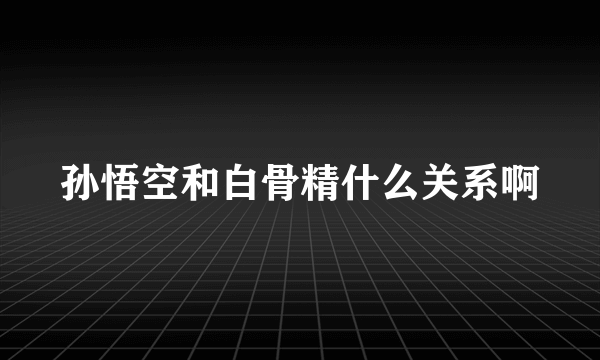 孙悟空和白骨精什么关系啊